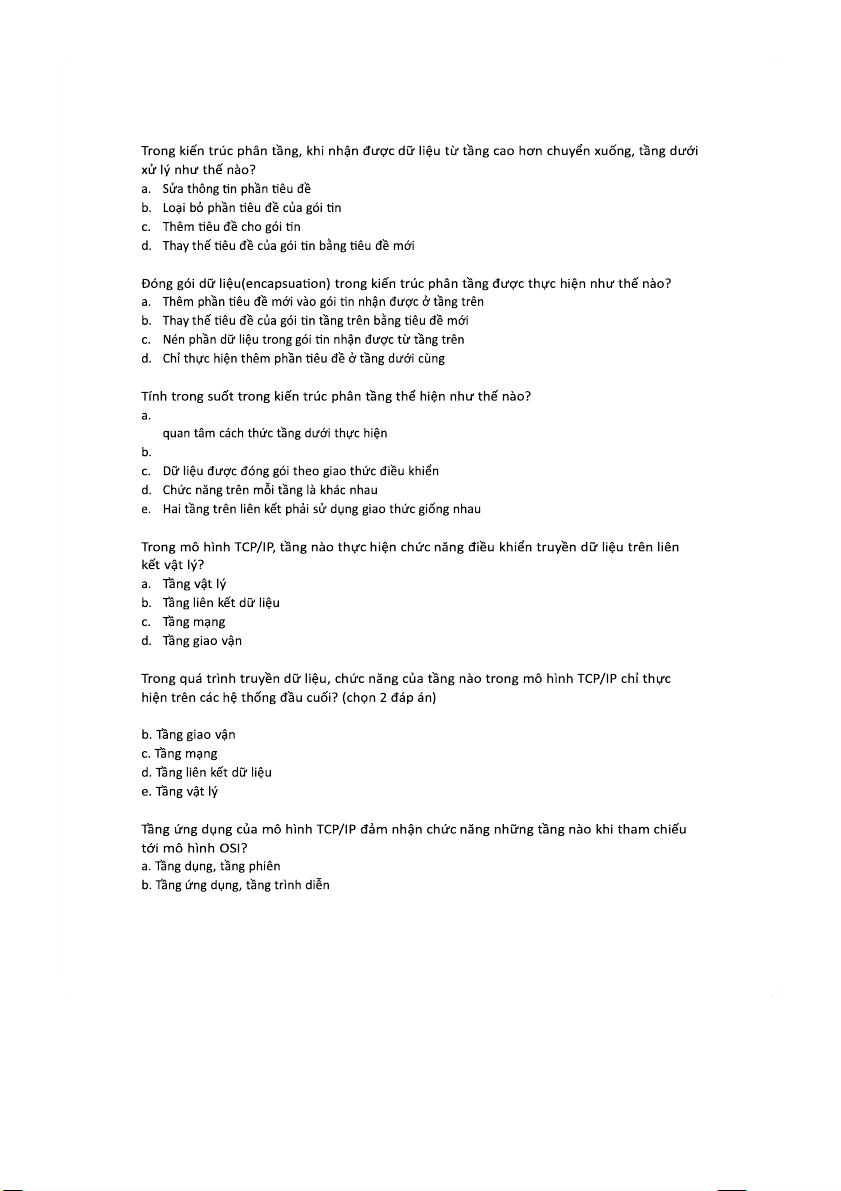 Trong kiến trúc phân tầng, khi nhận được dữ liệu từ tầng cao hơn chuyển xuống, tầng dưới xử lý như thế nào?
a. Sửa thông tin phần tiêu đề
b. Loại bỏ phần tiêu đề của gói tin
c. Thêm tiêu đề cho gói tin
d. Thay thế tiêu đề của gói tin bằng tiêu đề mới

Đóng gói dữ liệu(encapsuation) trong kiến trúc phân tầng được thực hiện như thế nào?
a. Thêm phần tiêu đề mới vào gói tin nhận được ở tầng trên
b. Thay thế tiêu đề của gói tin tầng trên bằng tiêu đề mới
c. Nén phần dữ liệu trong gói tin nhận được từ tầng trên
d. Chỉ thực hiện thêm phần tiêu đề ở tầng dưới cùng

Tính trong suốt trong kiến trúc phân tầng thể hiện như thế nào?
a.
quan tâm cách thức tầng dưới thực hiện
b.
c. Dữ liệu được đóng gói theo giao thức điều khiển
d. Chức năng trên mỗi tầng là khác nhau
e. Hai tầng trên liên kết phải sử dụng giao thức giống nhau

Trong mô hình TCP/IP, tầng nào thực hiện chức năng điều khiển truyền dữ liệu trên liên kết vật lý?
a. Tầng vật lý
b. Tầng liên kết dữ liệu
c. Tầng mạng
d. Tầng giao vận

Trong quá trình truyền dữ liệu, chức năng của tầng nào trong mô hình TCP/IP chỉ thực hiện trên các hệ thống đầu cuối? (chọn 2 đáp án)

b. Tầng giao vận
c. Tầng mạng
d. Tầng liên kết dữ liệu
e. Tầng vật lý

Tầng ứng dụng của mô hình TCP/IP đảm nhận chức năng những tầng nào khi tham chiếu tới mô hình OSI?
a. Tầng dụng, tầng phiên
b. Tầng ứng dụng, tầng trình diễn